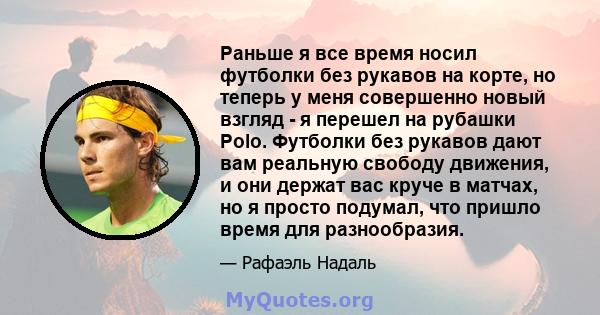 Раньше я все время носил футболки без рукавов на корте, но теперь у меня совершенно новый взгляд - я перешел на рубашки Polo. Футболки без рукавов дают вам реальную свободу движения, и они держат вас круче в матчах, но я просто подумал, что пришло время для разнообразия.

— Рафаэль Надаль

MyQuotes.org